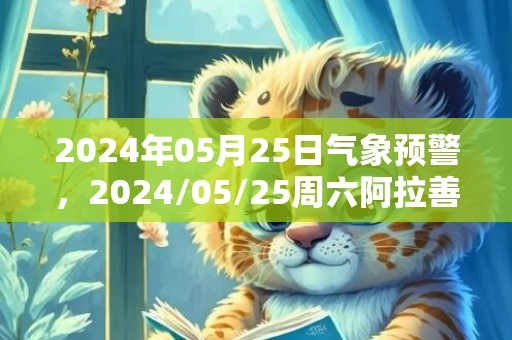 2024年05月25日气象预警，2024/05/25周六阿拉善